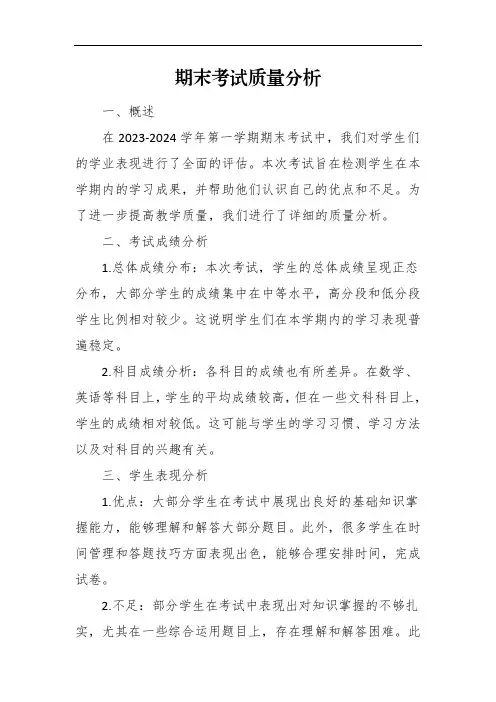 期末考试质量分析

一、概述

在 2023-2024 学年第一学期期末考试中，我们对学生们的学业表现进行了全面的评估。本次考试旨在检测学生在本学期内的学习成果，并帮助他们认识自己的优点和不足。为了进一步提高教学质量，我们进行了详细的质量分析。

二、考试成绩分析

1.总体成绩分布：本次考试，学生的总体成绩呈现正态分布，大部分学生的成绩集中在中等水平，高分段和低分段学生比例相对较少。这说明学生们在本学期内的学习表现普遍稳定。

2.科目成绩分析：各科目的成绩也有所差异。在数学、英语等科目上，学生的平均成绩较高，但在一些文科科目上，学生的成绩相对较低。这可能与学生的学习习惯、学习方法以及对科目的兴趣有关。

三、学生表现分析

1.优点：大部分学生在考试中展现出良好的基础知识掌握能力，能够理解和解答大部分题目。此外，很多学生在时间管理和答题技巧方面表现出色，能够合理安排时间，完成试卷。

2.不足：部分学生在考试中表现出对知识掌握的不够扎实，尤其在一些综合运用题目上，存在理解和解答困难。此